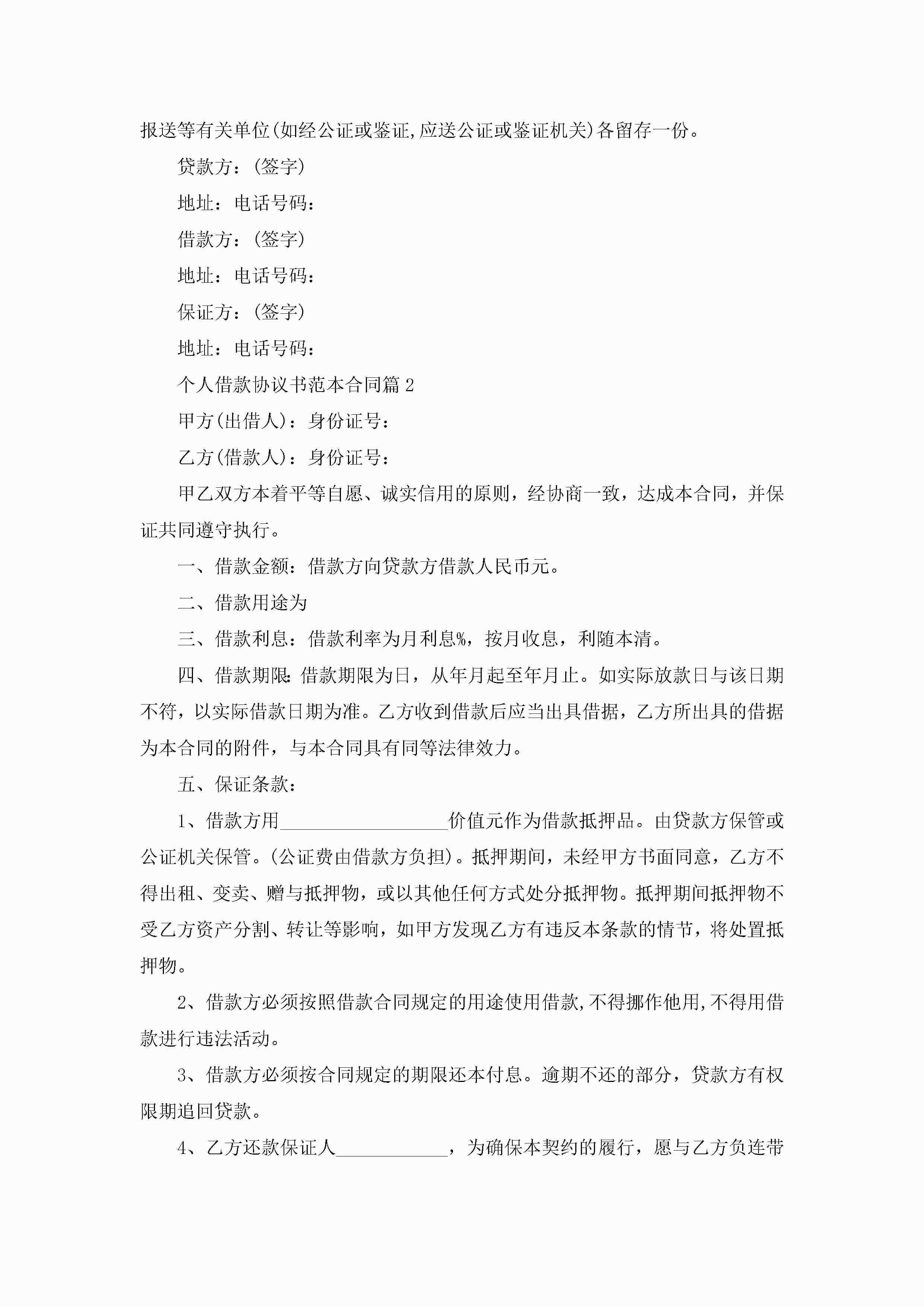 报送等有关单位(如经公证或鉴证,应送公证或鉴证机关)各留存一份。

贷款方：(签字)

地址：电话号码：

借款方：(签字)

地址：电话号码：

保证方：(签字)

地址：电话号码：

个人借款协议书范本合同篇2

甲方(出借人)：身份证号：

乙方(借款人)：身份证号：

甲乙双方本着平等自愿、诚实信用的原则，经协商一致，达成本合同，并保证共同遵守执行。

一、借款金额：借款方向贷款方借款人民币元。

二、借款用途为

三、借款利息：借款利率为月利息%，按月收息，利随本清。

四、借款期限:借款期限为日，从年月起至年月止。如实际放款日与该日期不符，以实际借款日期为准。乙方收到借款后应当出具借据，乙方所出具的借据为本合同的附件，与本合同具有同等法律效力。

五、保证条款：

1、借款方用__________________价值元作为借款抵押品。由贷款方保管或公证机关保管。(公证费由借款方负担)。抵押期间，未经甲方书面同意，乙方不得出租、变卖、赠与抵押物，或以其他任何方式处分抵押物。抵押期间抵押物不受乙方资产分割、转让等影响，如甲方发现乙方有违反本条款的情节，将处置抵押物。

2、借款方必须按照借款合同规定的用途使用借款,不得挪作他用,不得用借款进行违法活动。

3、借款方必须按合同规定的期限还本付息。逾期不还的部分，贷款方有权限期追回贷款。

4、乙方还款保证人____________，为确保本契约的履行，愿与乙方负连带